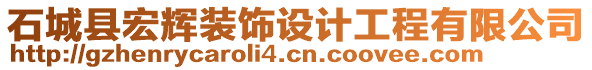 石城县宏辉装饰设计工程有限公司
http://gzhenrycaroli4.cn.coovee.com